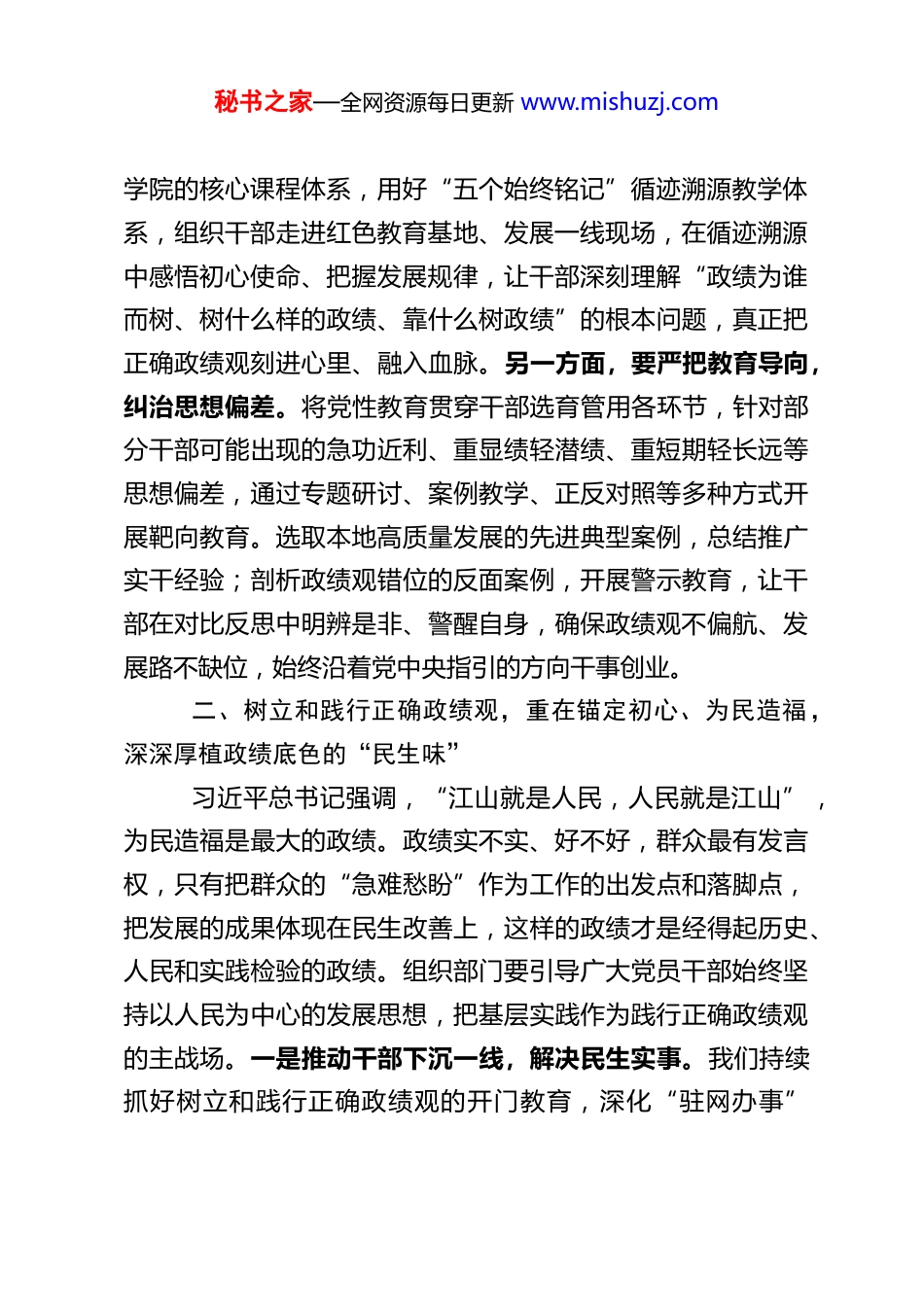 秘书之家—全网资源每日更新 www.mishuzj.com

学院的核心课程体系，用好“五个始终铭记”循迹溯源教学体系，组织干部走进红色教育基地、发展一线现场，在循迹溯源中感悟初心使命、把握发展规律，让干部深刻理解“政绩为谁而树、树什么样的政绩、靠什么树政绩”的根本问题，真正把正确政绩观刻进心里、融入血脉。另一方面，要严把教育导向，纠治思想偏差。将党性教育贯穿干部选育管用各环节，针对部分干部可能出现的急功近利、重显绩轻潜绩、重短期轻长远等思想偏差，通过专题研讨、案例教学、正反对照等多种方式开展靶向教育。选取本地高质量发展的先进典型案例，总结推广实干经验；剖析政绩观错位的反面案例，开展警示教育，让干部在对比反思中明辨是非、警醒自身，确保政绩观不偏航、发展路不缺位，始终沿着党中央指引的方向干事创业。

二、树立和践行正确政绩观，重在锚定初心、为民造福，深深厚植政绩底色的“民生味”

习近平总书记强调，“江山就是人民，人民就是江山”，为民造福是最大的政绩。政绩实不实、好不好，群众最有发言权，只有把群众的“急难愁盼”作为工作的出发点和落脚点，把发展的成果体现在民生改善上，这样的政绩才是经得起历史、人民和实践检验的政绩。组织部门要引导广大党员干部始终坚持以人民为中心的发展思想，把基层实践作为践行正确政绩观的主战场。一是推动干部下沉一线，解决民生实事。我们持续抓好树立和践行正确政绩观的开门教育，深化“驻网办事”